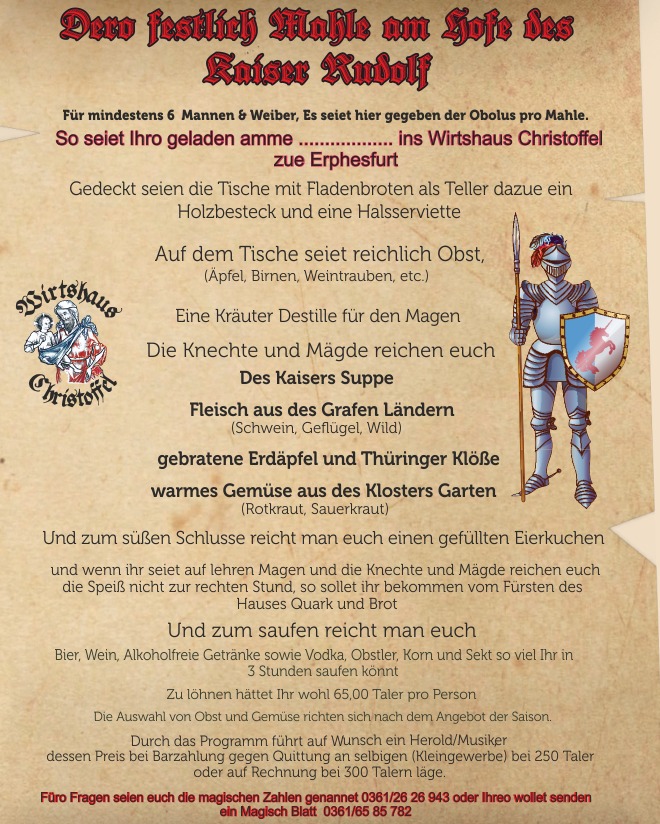 Dero festlich Mahle am Hofe des Kaiser Rudolf

Für mindestens 6 Mannen & Weiber, Es seiet hier gegeben der Obolus pro Mahle.

So seiet Ihro geladen amme .................. ins Wirtshaus Christoffel zue Erphesfurt

Gedeckt seien die Tische mit Fladenbroten als Teller dazue ein Holzbesteck und eine Halsserviette

Auf dem Tische seiet reichlich Obst,
(Äpfel, Birnen, Weintrauben, etc.)

Wirtshaus Christoffel

Eine Kräuter Destille für den Magen

Die Knechte und Mägde reichen euch
Des Kaisers Suppe

Fleisch aus des Grafen Ländern
(Schwein, Geflügel, Wild)

gebratene Erdäpfel und Thüringer Klöße

warmes Gemüse aus des Klosters Garten
(Rotkraut, Sauerkraut)

Und zum süßen Schlusse reicht man euch einen gefüllten Eierkuchen

und wenn ihr seiet auf lehren Magen und die Knechte und Mägde reichen euch die Speiß nicht zur rechten Stund, so sollet ihr bekommen vom Fürsten des Hauses Quark und Brot

Und zum saufen reicht man euch

Bier, Wein, Alkoholfreie Getränke sowie Vodka, Obstler, Korn und Sekt so viel Ihr in 3 Stunden saufen könnt

Zu löhnen hättet Ihr wohl 65,00 Taler pro Person

Die Auswahl von Obst und Gemüse richten sich nach dem Angebot der Saison.

Durch das Programm führt auf Wunsch ein Herold/Musiker dessen Preis bei Barzahlung gegen Quittung an selbigen (Kleingewerbe) bei 250 Taler oder auf Rechnung bei 300 Talern läge.

Füro Fragen seien euch die magischen Zahlen genannet 0361/26 26 943 oder Ihreo wollet senden ein Magisch Blatt 0361/65 85 782